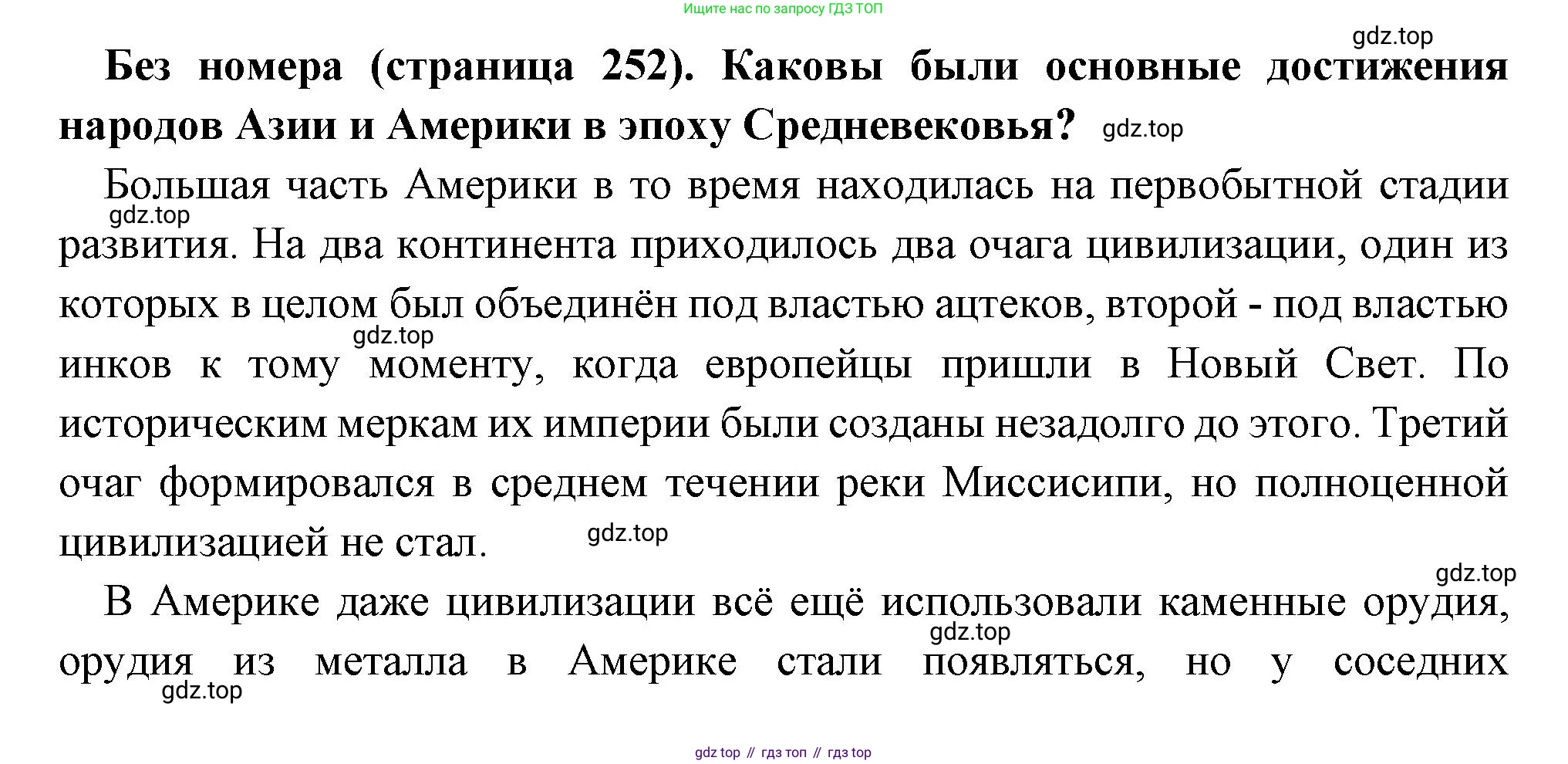 Ищите нас по запросу ГДЗ ТОП

Без номера (страница 252). Каковы были основные достижения народов Азии и Америки в эпоху Средневековья?

Большая часть Америки в то время находилась на первобытной стадии развития. На два континента приходилось два очага цивилизации, один из которых в целом был объединён под властью ацтеков, второй - под властью инков к тому моменту, когда европейцы пришли в Новый Свет. По историческим меркам их империи были созданы незадолго до этого. Третий очаг формировался в среднем течении реки Миссисипи, но полноценной цивилизацией не стал.

В Америке даже цивилизации всё ещё использовали каменные орудия, орудия из металла в Америке стали появляться, но у соседних

gdz top // гдз топ // гдз top

gdz.top